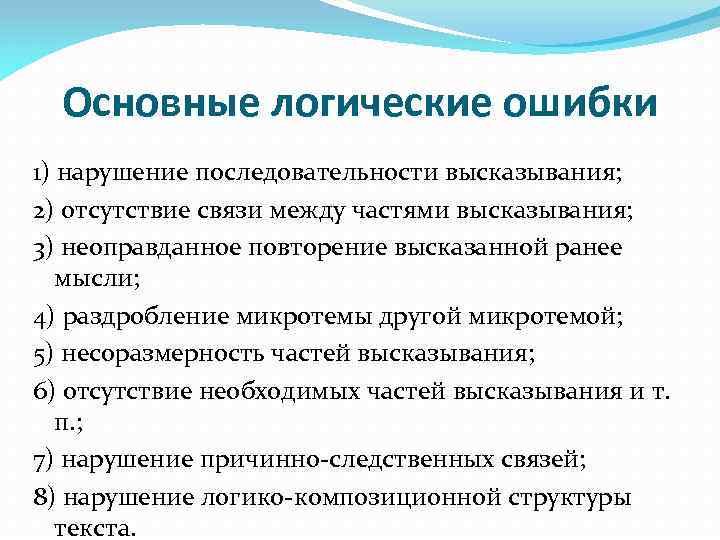 Основные логические ошибки

1) нарушение последовательности высказывания;

2) отсутствие связи между частями высказывания;

3) неоправданное повторение высказанной ранее мысли;

4) раздробление микротемы другой микротемой;

5) несоразмерность частей высказывания;

6) отсутствие необходимых частей высказывания и т. п.;

7) нарушение причинно-следственных связей;

8) нарушение логико-композиционной структуры текста.